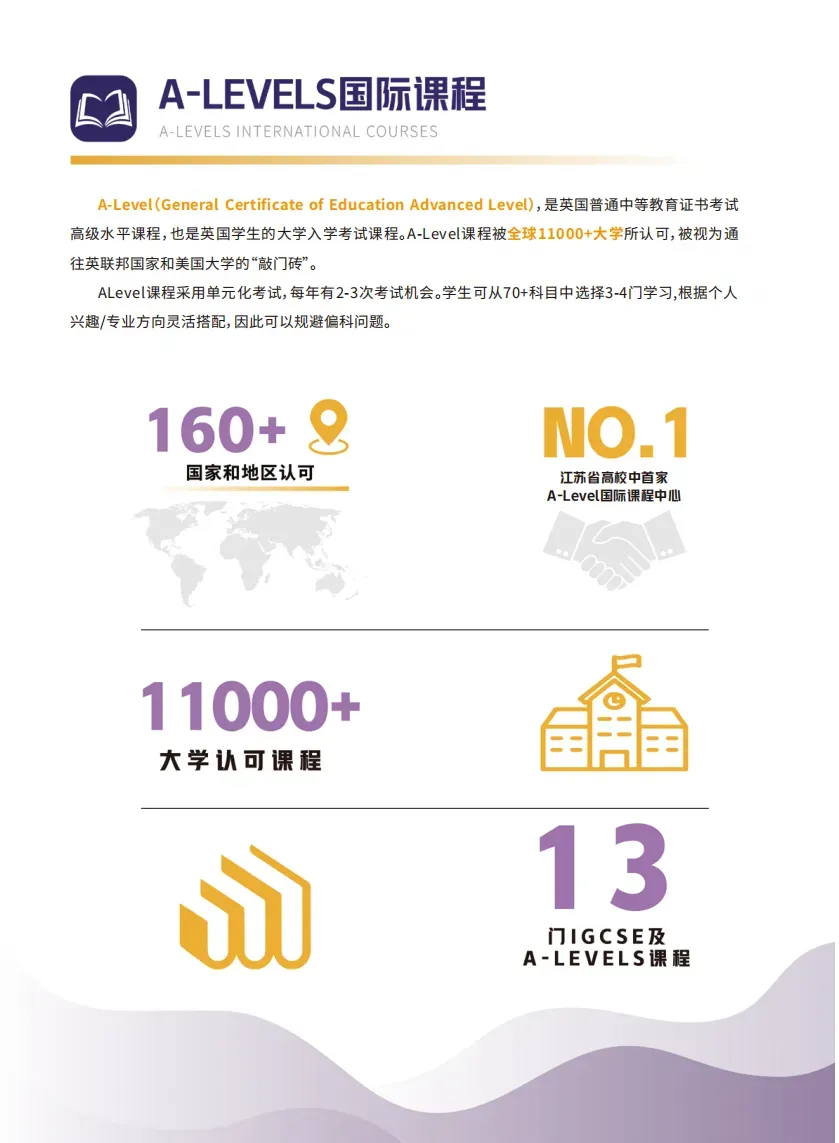 A-LEVELS国际课程

A-LEVELS INTERNATIONAL COURSES

A-Level(General Certificate of Education Advanced Level),是英国普通中等教育证书考试高级水平课程,也是英国学生的大学入学考试课程。A-Level课程被全球11000+大学所认可,被视为通往英联邦国家和美国大学的“敲门砖”。

ALevel课程采用单元化考试,每年有2-3次考试机会。学生可从70+科目中选择3-4门学习,根据个人兴趣/专业方向灵活搭配,因此可以规避偏科问题。

160+

国家和地区认可

NO.1

江苏省高校中首家
A-Level国际课程中心

11000+

大学认可课程

13

门IGCSE及
A-LEVELS课程